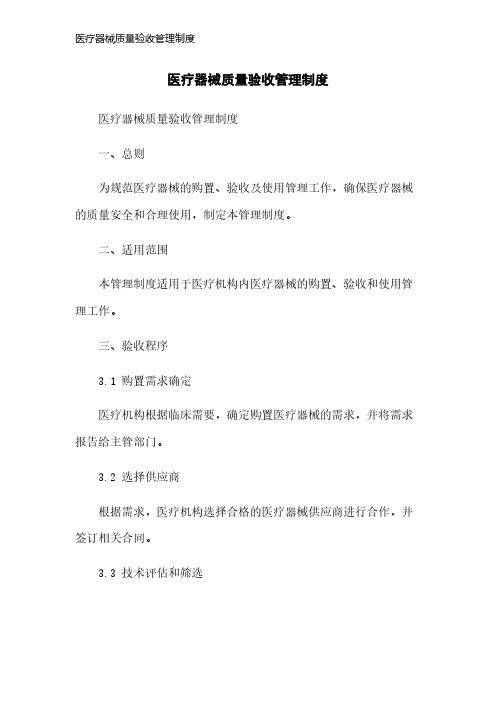 医疗器械质量验收管理制度

医疗器械质量验收管理制度

医疗器械质量验收管理制度

一、总则

为规范医疗器械的购置、验收及使用管理工作，确保医疗器械的质量安全和合理使用，制定本管理制度。

二、适用范围

本管理制度适用于医疗机构内医疗器械的购置、验收和使用管理工作。

三、验收程序

3.1 购置需求确定

医疗机构根据临床需要，确定购置医疗器械的需求，并将需求报告给主管部门。

3.2 选择供应商

根据需求，医疗机构选择合格的医疗器械供应商进行合作，并签订相关合同。

3.3 技术评估和筛选